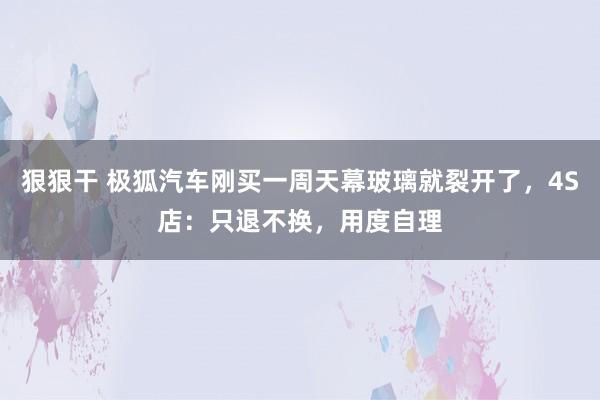 狠狠干 极狐汽车刚买一周天幕玻璃就裂开了，4S店：只退不换，用度自理